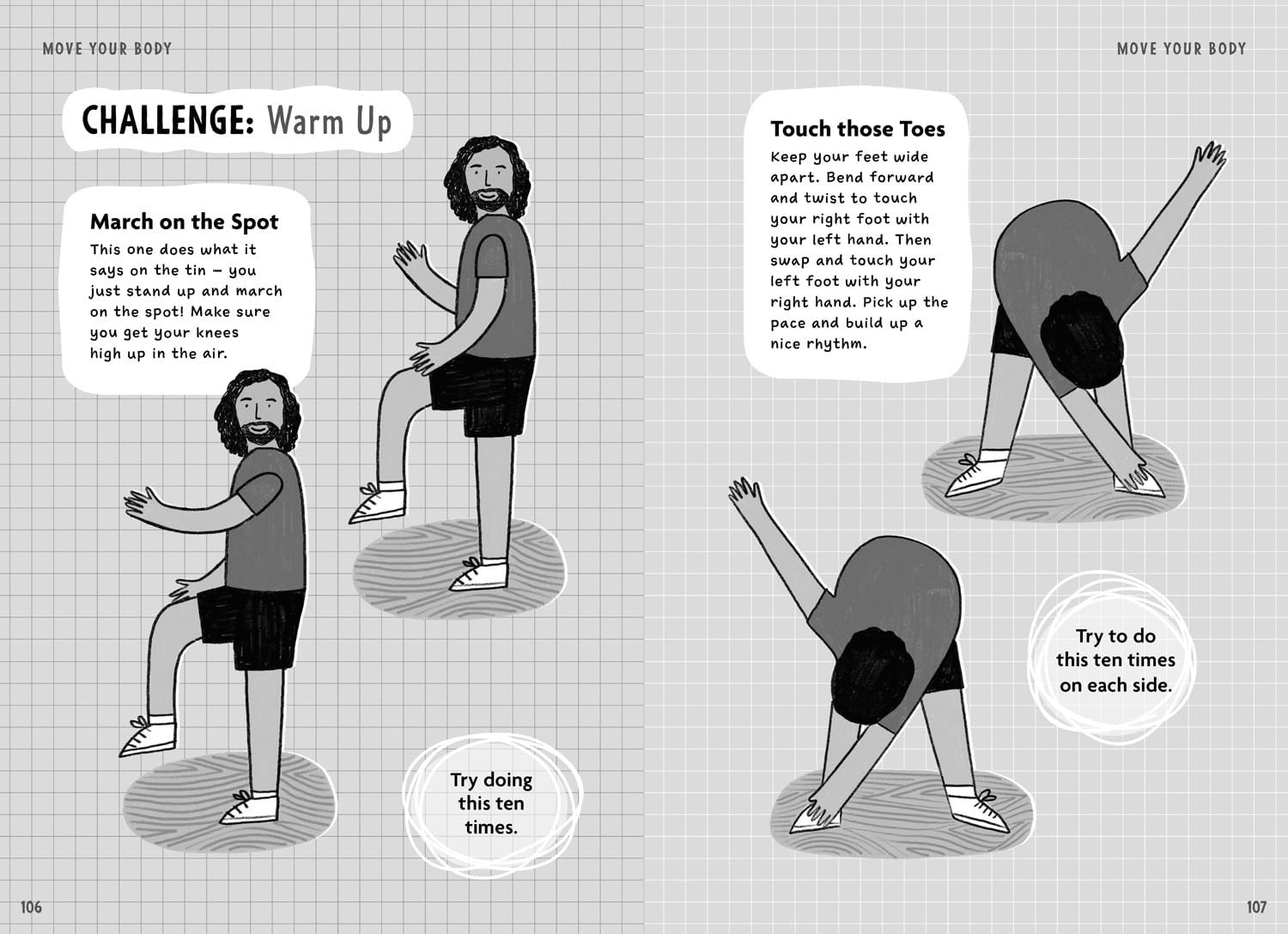 MOVE YOUR BODY

CHALLENGE: Warm Up

March on the Spot

This one does what it says on the tin – you just stand up and march on the spot! Make sure you get your knees high up in the air.

Try doing this ten times.

106

MOVE YOUR BODY

Touch those Toes

Keep your feet wide apart. Bend forward and twist to touch your right foot with your left hand. Then swap and touch your left foot with your right hand. Pick up the pace and build up a nice rhythm.

Try to do this ten times on each side.

107